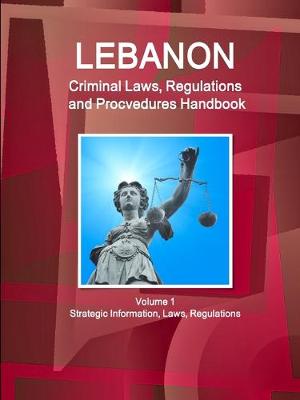 LEBANON
Criminal Laws, Regulations and Procvedures Handbook

Volume 1
Strategic Information, Laws, Regulations